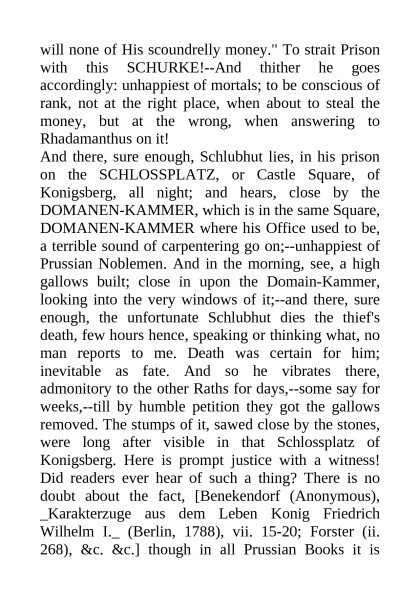 will none of His scoundrelly money." To strait Prison with this SCHURKE!--And thither he goes accordingly: unhappiest of mortals; to be conscious of rank, not at the right place, when about to steal the money, but at the wrong, when answering to Rhadamanthus on it!
And there, sure enough, Schlubhut lies, in his prison on the SCHLOSSPLATZ, or Castle Square, of Konigsberg, all night; and hears, close by the DOMANEN-KAMMER, which is in the same Square, DOMANEN-KAMMER where his Office used to be, a terrible sound of carpentering go on;--unhappiest of Prussian Noblemen. And in the morning, see, a high gallows built; close in upon the Domain-Kammer, looking into the very windows of it;--and there, sure enough, the unfortunate Schlubhut dies the thief's death, few hours hence, speaking or thinking what, no man reports to me. Death was certain for him; inevitable as fate. And so he vibrates there, admonitory to the other Raths for days,--some say for weeks,--till by humble petition they got the gallows removed. The stumps of it, sawed close by the stones, were long after visible in that Schlossplatz of Konigsberg. Here is prompt justice with a witness! Did readers ever hear of such a thing? There is no doubt about the fact, [Benekendorf (Anonymous), _Karakterzuge aus dem Leben Konig Friedrich Wilhelm I._ (Berlin, 1788), vii. 15-20; Forster (ii. 268), &c. &c.] though in all Prussian Books it is